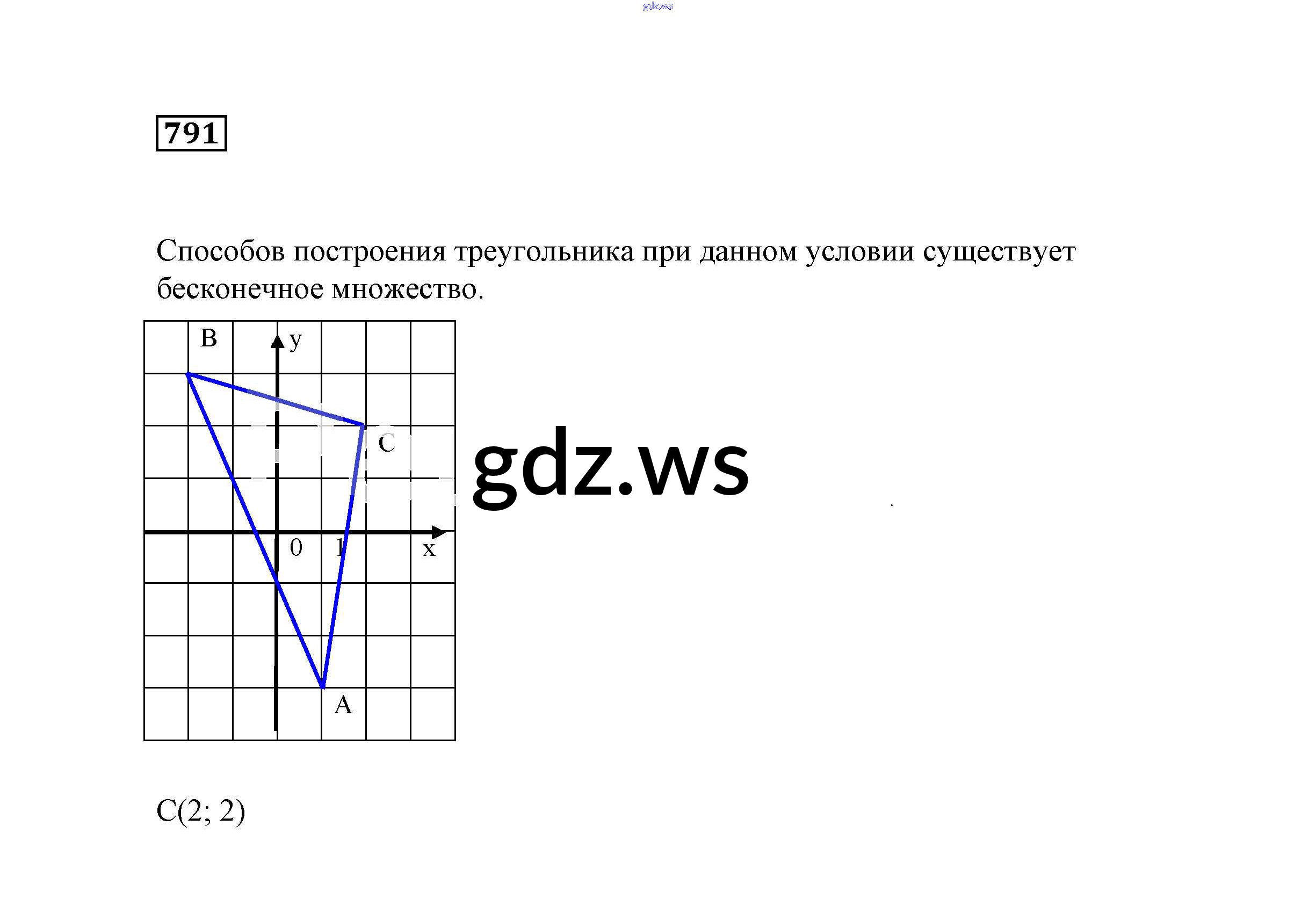 791

Способов построения треугольника при данном условии существует бесконечное множество.

B
y
C
0
1
x
A

C(2; 2)

gdz.ws